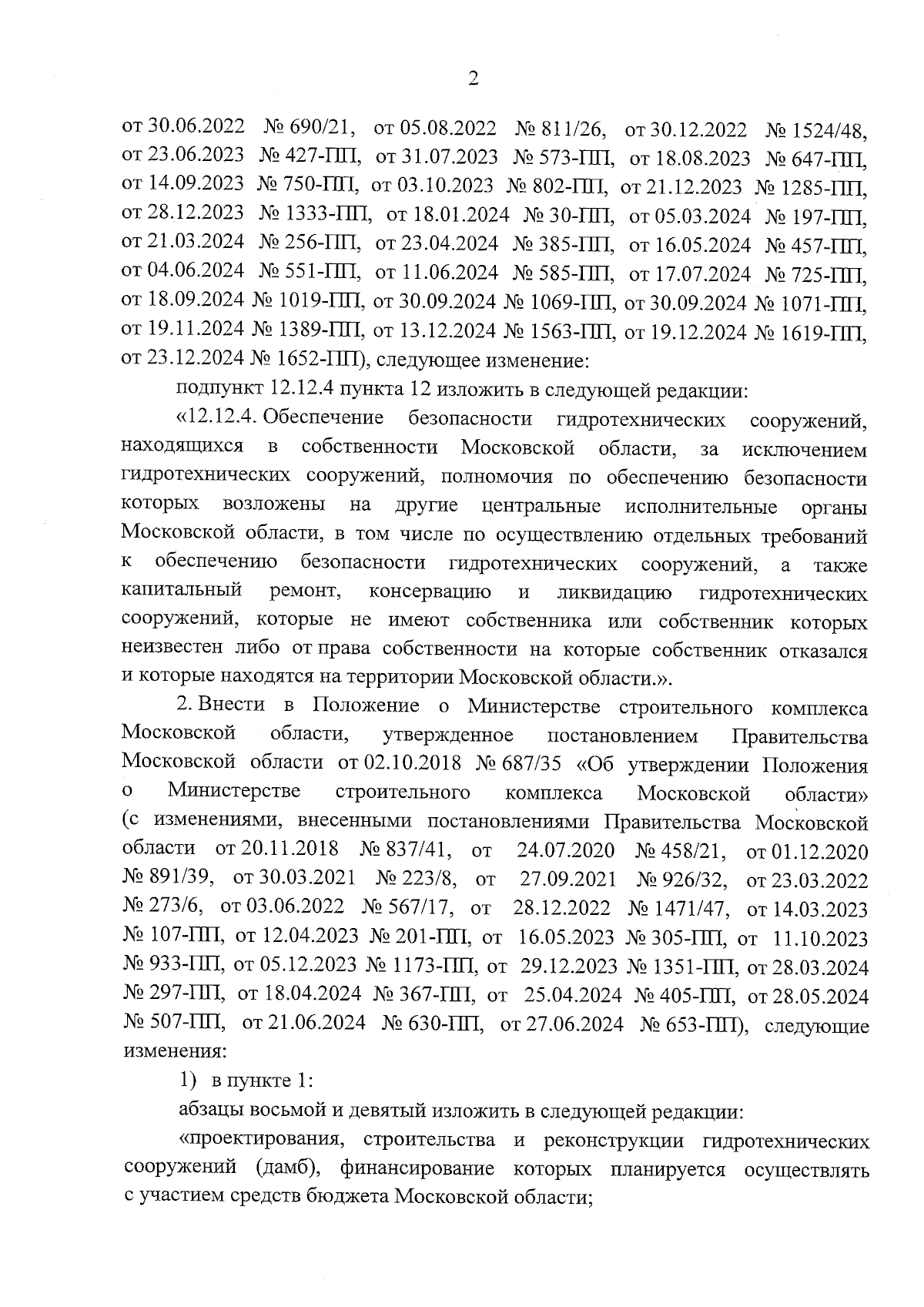 2

от 30.06.2022 № 690/21, от 05.08.2022 № 811/26, от 30.12.2022 № 1524/48, от 23.06.2023 № 427-ПП, от 31.07.2023 № 573-ПП, от 18.08.2023 № 647-ПП, от 14.09.2023 № 750-ПП, от 03.10.2023 № 802-ПП, от 21.12.2023 № 1285-ПП, от 28.12.2023 № 1333-ПП, от 18.01.2024 № 30-ПП, от 05.03.2024 № 197-ПП, от 21.03.2024 № 256-ПП, от 23.04.2024 № 385-ПП, от 16.05.2024 № 457-ПП, от 04.06.2024 № 551-ПП, от 11.06.2024 № 585-ПП, от 17.07.2024 № 725-ПП, от 18.09.2024 № 1019-ПП, от 30.09.2024 № 1069-ПП, от 30.09.2024 № 1071-ПП, от 19.11.2024 № 1389-ПП, от 13.12.2024 № 1563-ПП, от 19.12.2024 № 1619-ПП, от 23.12.2024 № 1652-ПП), следующее изменение:

подпункт 12.12.4 пункта 12 изложить в следующей редакции:

«12.12.4. Обеспечение безопасности гидротехнических сооружений, находящихся в собственности Московской области, за исключением гидротехнических сооружений, полномочия по обеспечению безопасности которых возложены на другие центральные исполнительные органы Московской области, в том числе по осуществлению отдельных требований к обеспечению безопасности гидротехнических сооружений, а также капитальный ремонт, консервацию и ликвидацию гидротехнических сооружений, которые не имеют собственника или собственник которых неизвестен либо от права собственности на которые собственник отказался и которые находятся на территории Московской области.».

2. Внести в Положение о Министерстве строительного комплекса Московской области, утвержденное постановлением Правительства Московской области от 02.10.2018 № 687/35 «Об утверждении Положения о Министерстве строительного комплекса Московской области» (с изменениями, внесенными постановлениями Правительства Московской области от 20.11.2018 № 837/41, от 24.07.2020 № 458/21, от 01.12.2020 № 891/39, от 30.03.2021 № 223/8, от 27.09.2021 № 926/32, от 23.03.2022 № 273/6, от 03.06.2022 № 567/17, от 28.12.2022 № 1471/47, от 14.03.2023 № 107-ПП, от 12.04.2023 № 201-ПП, от 16.05.2023 № 305-ПП, от 11.10.2023 № 933-ПП, от 05.12.2023 № 1173-ПП, от 29.12.2023 № 1351-ПП, от 28.03.2024 № 297-ПП, от 18.04.2024 № 367-ПП, от 25.04.2024 № 405-ПП, от 28.05.2024 № 507-ПП, от 21.06.2024 № 630-ПП, от 27.06.2024 № 653-ПП), следующие изменения:

1) в пункте 1:

абзацы восьмой и девятый изложить в следующей редакции:

«проектирования, строительства и реконструкции гидротехнических сооружений (дамб), финансирование которых планируется осуществлять с участием средств бюджета Московской области;